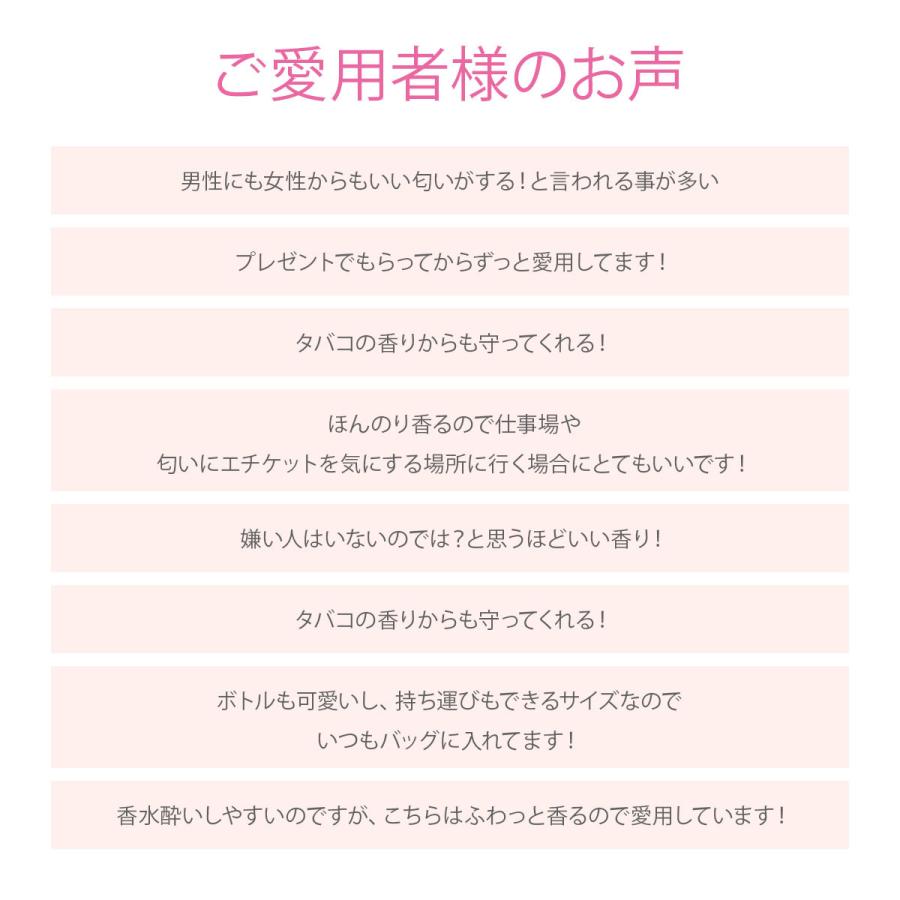 ご愛用者様のお声

男性にも女性からもいい匂いがする！と言われる事が多い

プレゼントでもらってからずっと愛用してます！

タバコの香りからも守ってくれる！

ほんのり香るので仕事場や
匂いにエチケットを気にする場所に行く場合にとてもいいです！

嫌い人はいないのでは？と思うほどいい香り！

タバコの香りからも守ってくれる！

ボトルも可愛いし、持ち運びもできるサイズなので
いつもバッグに入れてます！

香水酔いしやすいのですが、こちらはふわっと香るので愛用しています！